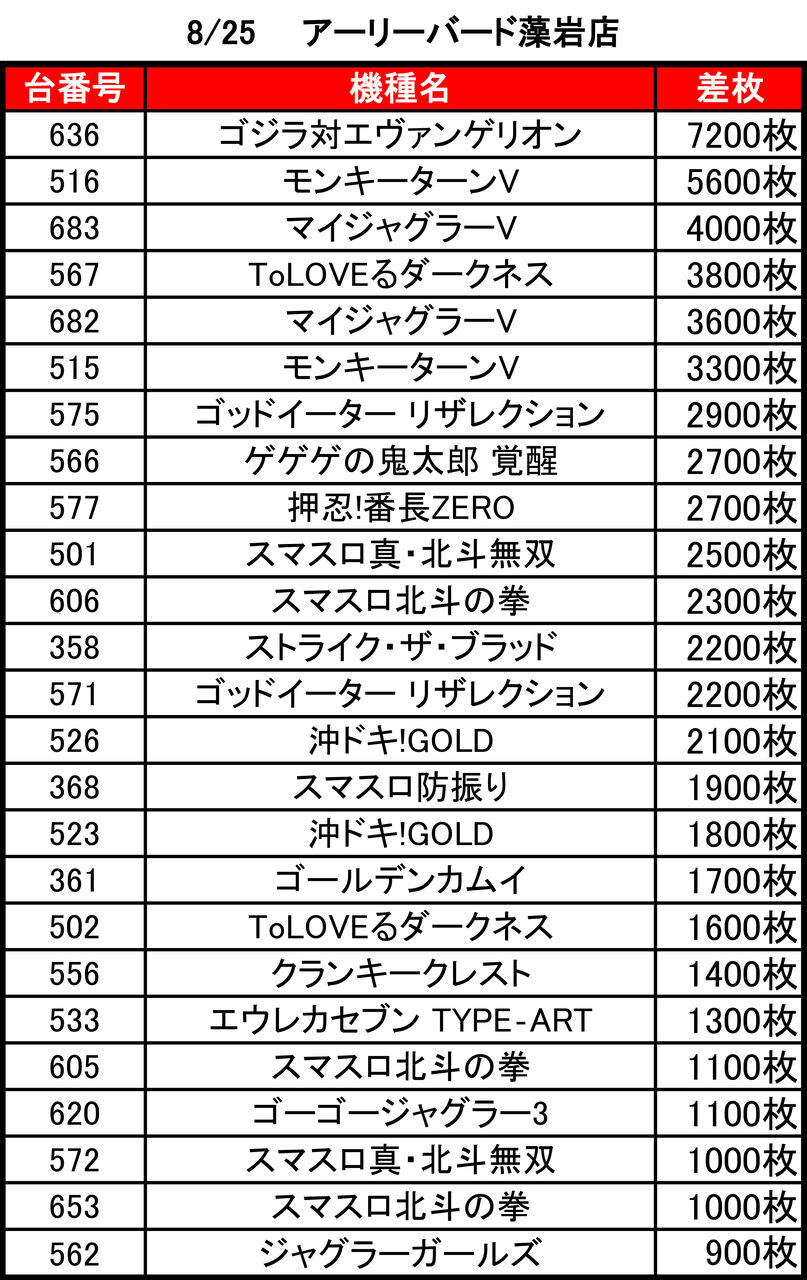 8/25 アーリーバード藻岩店

| 台番号 | 機種名 | 差枚 |
|---|---|---|
| 636 | ゴジラ対エヴァンゲリオン | 7200枚 |
| 516 | モンキーターンV | 5600枚 |
| 683 | マイジャグラーV | 4000枚 |
| 567 | ToLOVEるダークネス | 3800枚 |
| 682 | マイジャグラーV | 3600枚 |
| 515 | モンキーターンV | 3300枚 |
| 575 | ゴッドイーター リザレクション | 2900枚 |
| 566 | ゲゲゲの鬼太郎 覚醒 | 2700枚 |
| 577 | 押忍!番長ZERO | 2700枚 |
| 501 | スマスロ真・北斗無双 | 2500枚 |
| 606 | スマスロ北斗の拳 | 2300枚 |
| 358 | ストライク・ザ・ブラッド | 2200枚 |
| 571 | ゴッドイーター リザレクション | 2200枚 |
| 526 | 沖ドキ!GOLD | 2100枚 |
| 368 | スマスロ防振り | 1900枚 |
| 523 | 沖ドキ!GOLD | 1800枚 |
| 361 | ゴールデンカムイ | 1700枚 |
| 502 | ToLOVEるダークネス | 1600枚 |
| 556 | クランキークレスト | 1400枚 |
| 533 | エウレカセブン TYPE-ART | 1300枚 |
| 605 | スマスロ北斗の拳 | 1100枚 |
| 620 | ゴーゴージャグラー3 | 1100枚 |
| 572 | スマスロ真・北斗無双 | 1000枚 |
| 653 | スマスロ北斗の拳 | 1000枚 |
| 562 | ジャグラーガールズ | 900枚 |